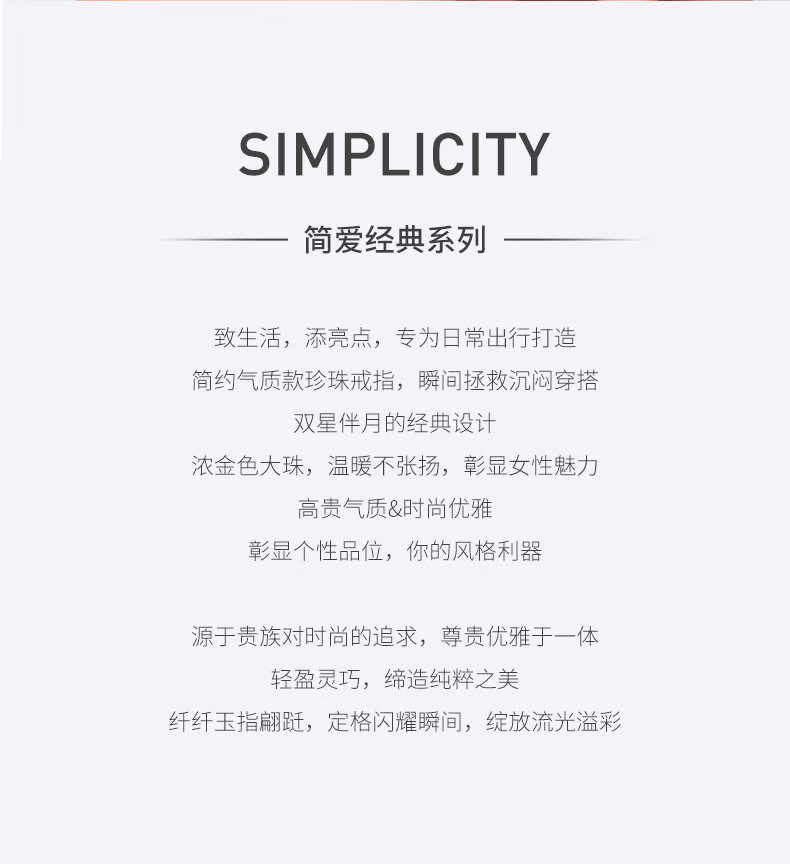 SIMPLICITY

简爱经典系列

致生活，添亮点，专为日常出行打造
简约气质款珍珠戒指，瞬间拯救沉闷穿搭
双星伴月的经典设计
浓金色大珠，温暖不张扬，彰显女性魅力
高贵气质&时尚优雅
彰显个性品位，你的风格利器

源于贵族对时尚的追求，尊贵优雅于一体
轻盈灵巧，缔造纯粹之美
纤纤玉指翩跹，定格闪耀瞬间，绽放流光溢彩